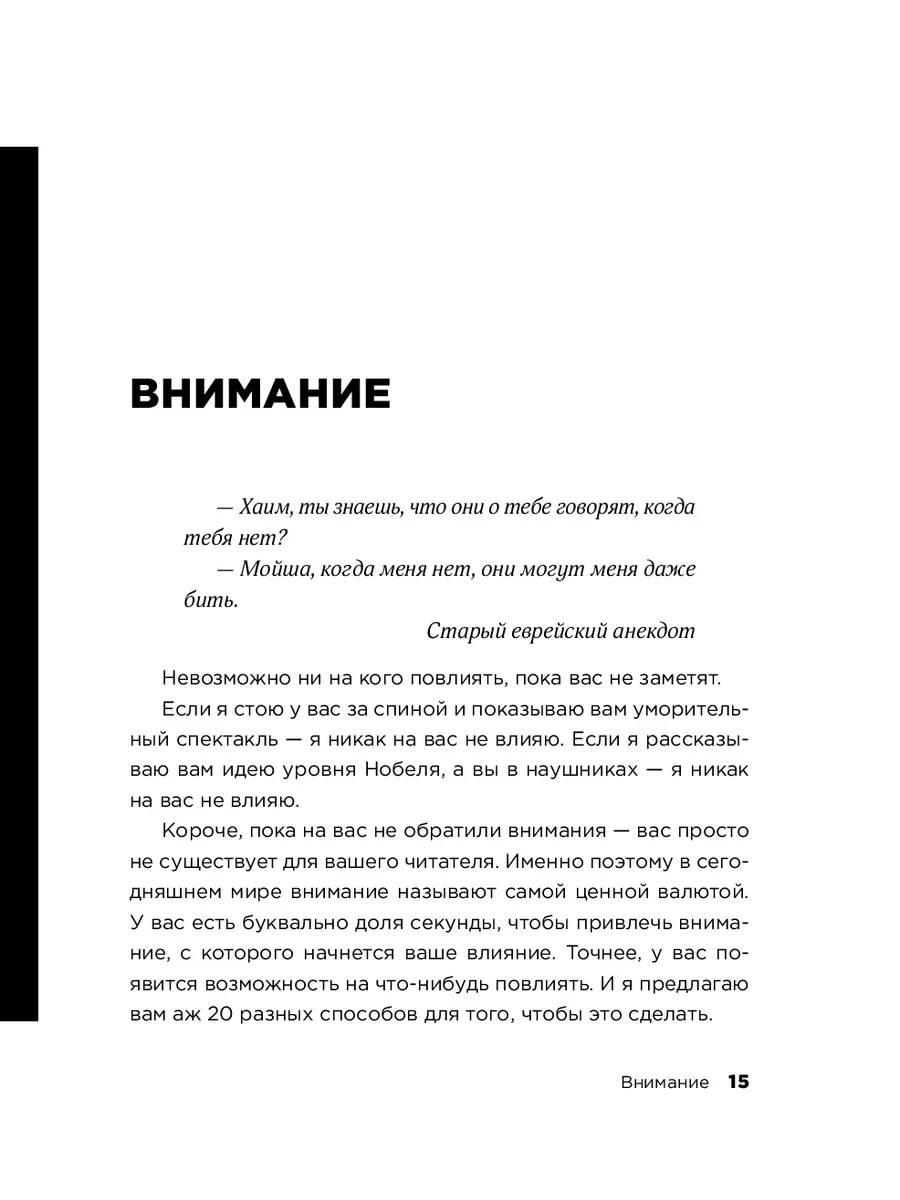 ВНИМАНИЕ

— Хаим, ты знаешь, что они о тебе говорят, когда тебя нет?

— Мойша, когда меня нет, они могут меня даже бить.

Старый еврейский анекдот

Невозможно ни на кого повлиять, пока вас не заметят.

Если я стою у вас за спиной и показываю вам уморительный спектакль — я никак на вас не влияю. Если я рассказываю вам идею уровня Нобеля, а вы в наушниках — я никак на вас не влияю.

Короче, пока на вас не обратили внимания — вас просто не существует для вашего читателя. Именно поэтому в сегодняшнем мире внимание называют самой ценной валютой. У вас есть буквально доля секунды, чтобы привлечь внимание, с которого начнется ваше влияние. Точнее, у вас появится возможность на что-нибудь повлиять. И я предлагаю вам аж 20 разных способов для того, чтобы это сделать.

Внимание 15